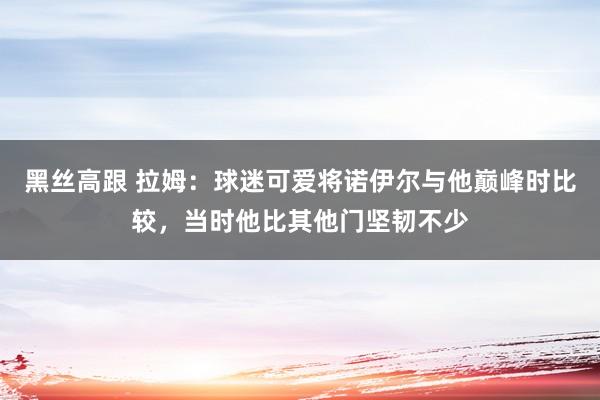 黑丝高跟 拉姆：球迷可爱将诺伊尔与他巅峰时比较，当时他比其他门坚韧不少